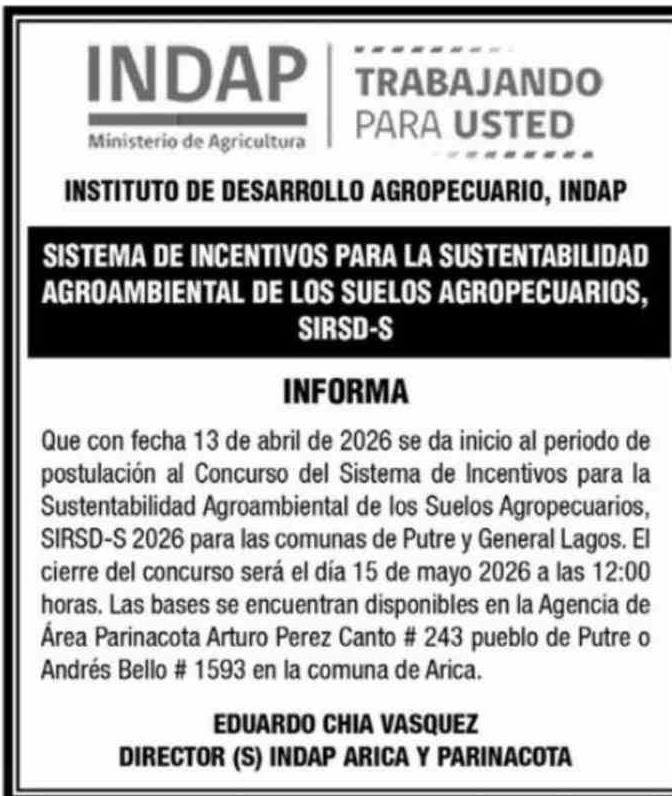 INDAP
Ministerio de Agricultura

TRABAJANDO
PARA USTED

INSTITUTO DE DESARROLLO AGROPECUARIO, INDAP

SISTEMA DE INCENTIVOS PARA LA SUSTENTABILIDAD AGROAMBIENTAL DE LOS SUELOS AGROPECUARIOS, SIRSD-S

INFORMA

Que con fecha 13 de abril de 2026 se da inicio al periodo de postulación al Concurso del Sistema de Incentivos para la Sustentabilidad Agroambiental de los Suelos Agropecuarios, SIRSD-S 2026 para las comunas de Putre y General Lagos. El cierre del concurso será el día 15 de mayo 2026 a las 12:00 horas. Las bases se encuentran disponibles en la Agencia de Área Parinacota Arturo Perez Canto # 243 pueblo de Putre o Andrés Bello # 1593 en la comuna de Arica.

EDUARDO CHIA VASQUEZ
DIRECTOR (S) INDAP ARICA Y PARINACOTA